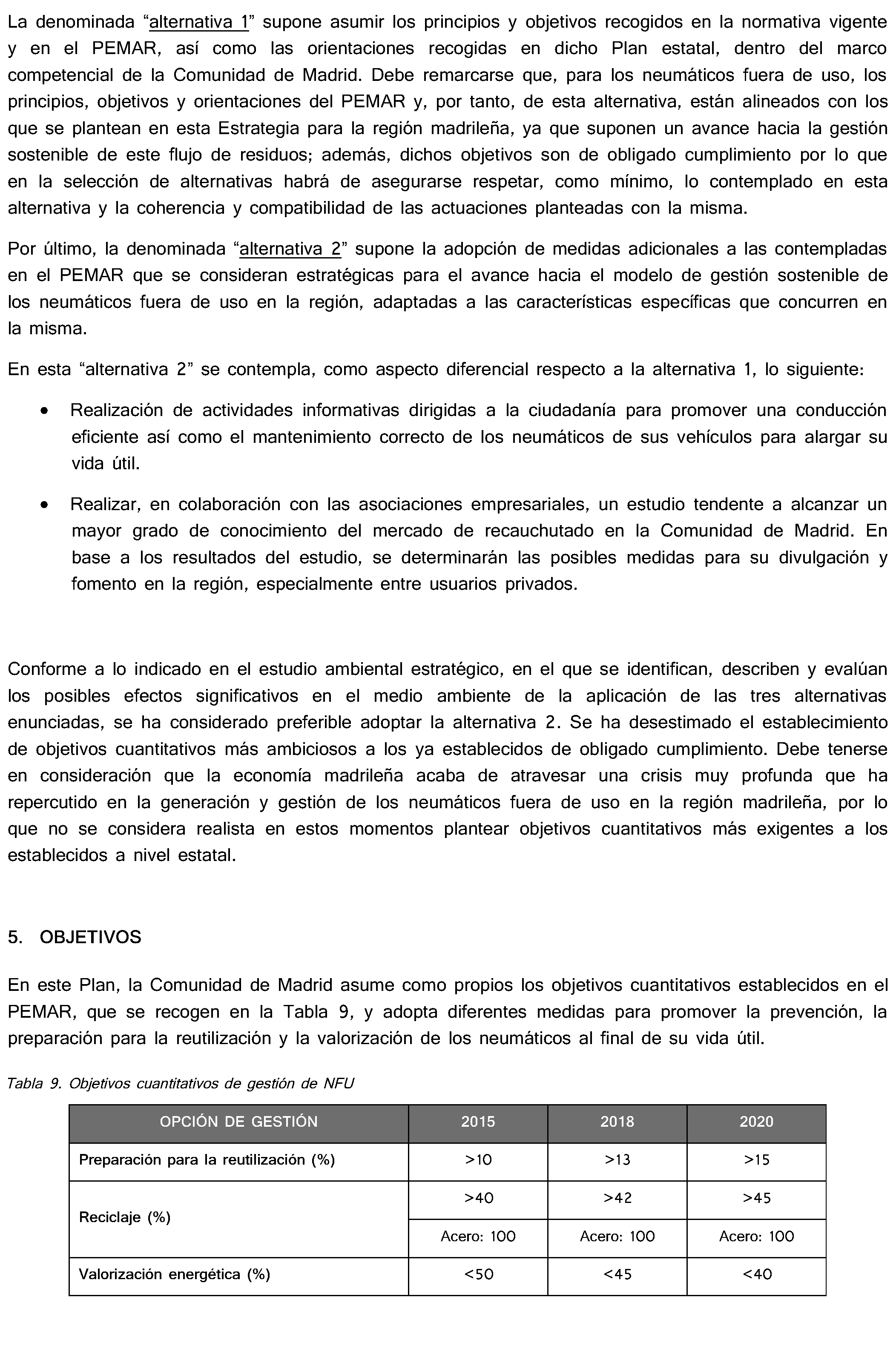 La denominada “alternativa 1” supone asumir los principios y objetivos recogidos en la normativa vigente y en el PEMAR, así como las orientaciones recogidas en dicho Plan estatal, dentro del marco competencial de la Comunidad de Madrid. Debe remarcarse que, para los neumáticos fuera de uso, los principios, objetivos y orientaciones del PEMAR y, por tanto, de esta alternativa, están alineados con los que se plantean en esta Estrategia para la región madrileña, ya que suponen un avance hacia la gestión sostenible de este flujo de residuos; además, dichos objetivos son de obligado cumplimiento por lo que en la selección de alternativas habrá de asegurarse respetar, como mínimo, lo contemplado en esta alternativa y la coherencia y compatibilidad de las actuaciones planteadas con la misma.

Por último, la denominada “alternativa 2” supone la adopción de medidas adicionales a las contempladas en el PEMAR que se consideran estratégicas para el avance hacia el modelo de gestión sostenible de los neumáticos fuera de uso en la región, adaptadas a las características específicas que concurren en la misma.

En esta “alternativa 2” se contempla, como aspecto diferencial respecto a la alternativa 1, lo siguiente:

• Realización de actividades informativas dirigidas a la ciudadanía para promover una conducción eficiente así como el mantenimiento correcto de los neumáticos de sus vehículos para alargar su vida útil.

• Realizar, en colaboración con las asociaciones empresariales, un estudio tendente a alcanzar un mayor grado de conocimiento del mercado de recauchutado en la Comunidad de Madrid. En base a los resultados del estudio, se determinarán las posibles medidas para su divulgación y fomento en la región, especialmente entre usuarios privados.

Conforme a lo indicado en el estudio ambiental estratégico, en el que se identifican, describen y evalúan los posibles efectos significativos en el medio ambiente de la aplicación de las tres alternativas enunciadas, se ha considerado preferible adoptar la alternativa 2. Se ha desestimado el establecimiento de objetivos cuantitativos más ambiciosos a los ya establecidos de obligado cumplimiento. Debe tenerse en consideración que la economía madrileña acaba de atravesar una crisis muy profunda que ha repercutido en la generación y gestión de los neumáticos fuera de uso en la región madrileña, por lo que no se considera realista en estos momentos plantear objetivos cuantitativos más exigentes a los establecidos a nivel estatal.

5. OBJETIVOS

En este Plan, la Comunidad de Madrid asume como propios los objetivos cuantitativos establecidos en el PEMAR, que se recogen en la Tabla 9, y adopta diferentes medidas para promover la prevención, la preparación para la reutilización y la valorización de los neumáticos al final de su vida útil.

Tabla 9. Objetivos cuantitativos de gestión de NFU

| OPCIÓN DE GESTIÓN | 2015 | 2018 | 2020 |
|---|---|---|---|
| Preparación para la reutilización (%) | >10 | >13 | >15 |
| Reciclaje (%) | >40 | >42 | >45 |
| | Acero: 100 | Acero: 100 | Acero: 100 |
| Valorización energética (%) | <50 | <45 | <40 |